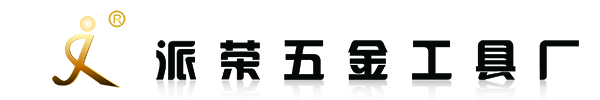 ®
派荣五金工具厂